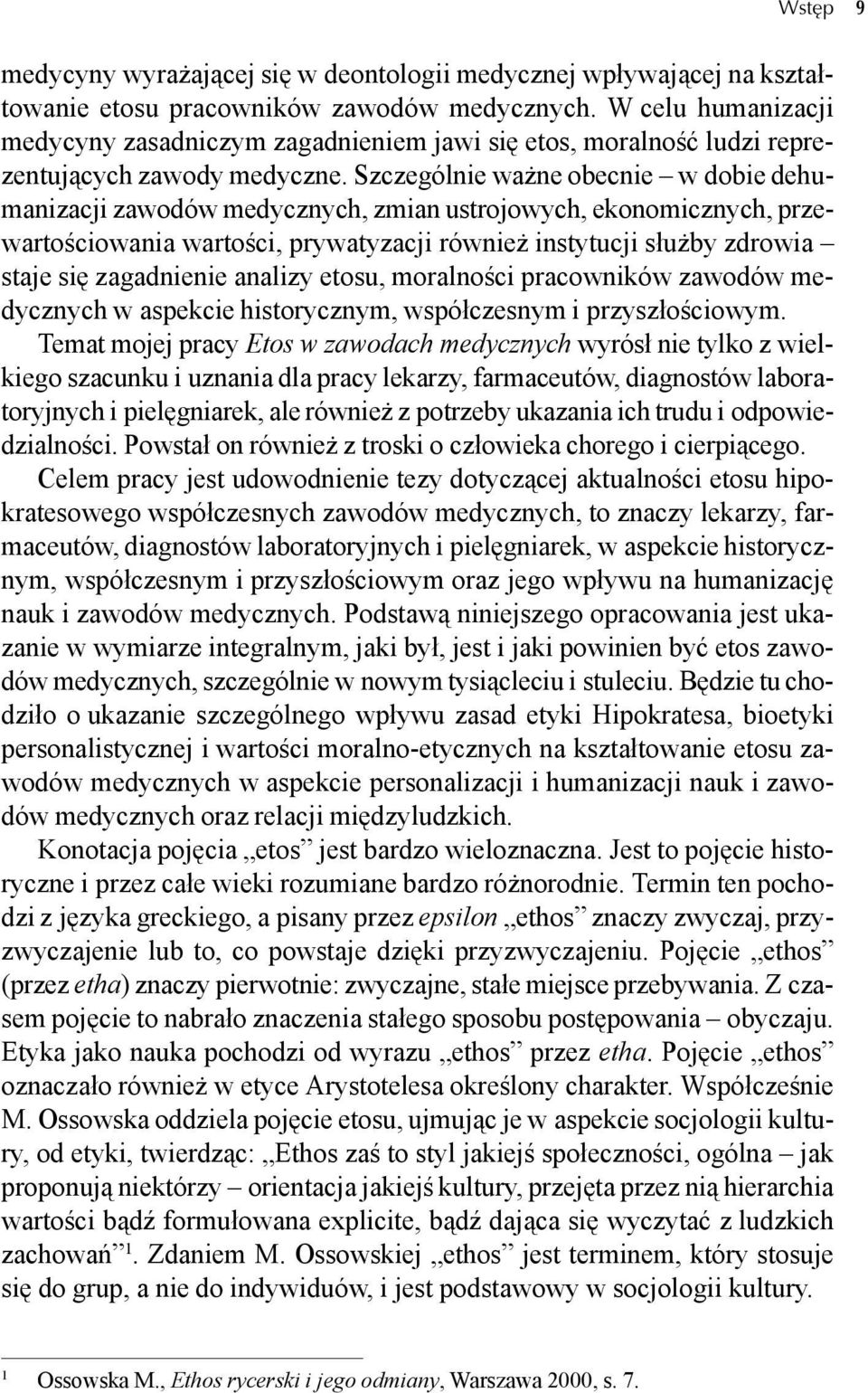 Wstęp 9

medycyny wyrażającej się w deontologii medycznej wpływającej na kształtowanie etosu pracowników zawodów medycznych. W celu humanizacji medycyny zasadniczym zagadnieniem jawi się etos, moralność ludzi reprezentujących zawody medyczne. Szczególnie ważne obecnie – w dobie dehumanizacji zawodów medycznych, zmian ustrojowych, ekonomicznych, przewartościowania wartości, prywatyzacji również instytucji służby zdrowia – staje się zagadnienie analizy etosu, moralności pracowników zawodów medycznych w aspekcie historycznym, współczesnym i przyszłościowym.

Temat mojej pracy Etos w zawodach medycznych wyrósł nie tylko z wielkiego szacunku i uznania dla pracy lekarzy, farmaceutów, diagnostów laboratoryjnych i pielęgniarek, ale również z potrzeby ukazania ich trudu i odpowiedzialności. Powstał on również z troski o człowieka chorego i cierpiącego.

Celem pracy jest udowodnienie tezy dotyczącej aktualności etosu hipokratesowego współczesnych zawodów medycznych, to znaczy lekarzy, farmaceutów, diagnostów laboratoryjnych i pielęgniarek, w aspekcie historycznym, współczesnym i przyszłościowym oraz jego wpływu na humanizację nauk i zawodów medycznych. Podstawą niniejszego opracowania jest ukazanie w wymiarze integralnym, jaki był, jest i jaki powinien być etos zawodów medycznych, szczególnie w nowym tysiącleciu i stuleciu. Będzie tu chodziło o ukazanie szczególnego wpływu zasad etyki Hipokratesa, bioetyki personalistycznej i wartości moralno-etycznych na kształtowanie etosu zawodów medycznych w aspekcie personalizacji i humanizacji nauk i zawodów medycznych oraz relacji międzyludzkich.

Konotacja pojęcia „etos” jest bardzo wieloznaczna. Jest to pojęcie historyczne i przez całe wieki rozumiane bardzo różnorodnie. Termin ten pochodzi z języka greckiego, a pisany przez epsilon „ethos” znaczy zwyczaj, przyzwyczajenie lub to, co powstaje dzięki przyzwyczajeniu. Pojęcie „ethos” (przez etha) znaczy pierwotnie: zwyczajne, stałe miejsce przebywania. Z czasem pojęcie to nabrało znaczenia stałego sposobu postępowania – obyczaju. Etyka jako nauka pochodzi od wyrazu „ethos” przez etha. Pojęcie „ethos” oznaczało również w etyce Arystotelesa określony charakter. Współcześnie M. Ossowska oddziela pojęcie etosu, ujmując je w aspekcie socjologii kultury, od etyki, twierdząc: „Ethos zaś to styl jakiejś społeczności, ogólna – jak proponują niektórzy – orientacja jakiejś kultury, przejęta przez nią hierarchia wartości bądź formułowana explicite, bądź dająca się wyczytać z ludzkich zachowań”$^1$. Zdaniem M. Ossowskiej „ethos” jest terminem, który stosuje się do grup, a nie do indywiduów, i jest podstawowy w socjologii kultury.

$^1$ Ossowska M., Ethos rycerski i jego odmiany, Warszawa 2000, s. 7.